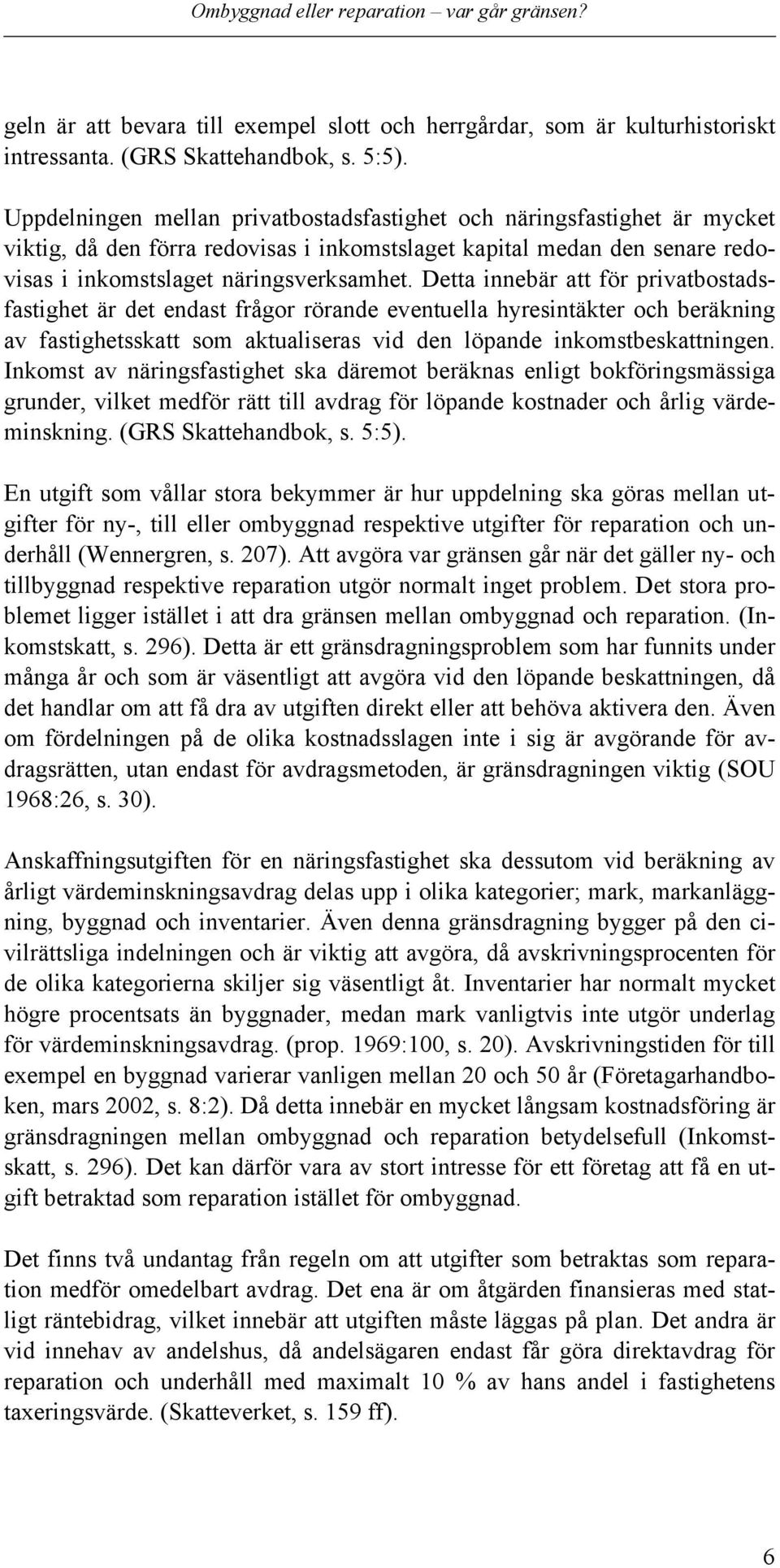 Ombyggnad eller reparation – var går gränsen?

geln är att bevara till exempel slott och herrgårdar, som är kulturhistoriskt intressanta. (GRS Skattehandbok, s. 5:5).

Uppdelningen mellan privatbostadsfastighet och näringsfastighet är mycket viktig, då den förra redovisas i inkomstslaget kapital medan den senare redovisas i inkomstslaget näringsverksamhet. Detta innebär att för privatbostadsfastighet är det endast frågor rörande eventuella hyresintäkter och beräkning av fastighetsskatt som aktualiseras vid den löpande inkomstbeskattningen. Inkomst av näringsfastighet ska däremot beräknas enligt bokföringsmässiga grunder, vilket medför rätt till avdrag för löpande kostnader och årlig värdeminskning. (GRS Skattehandbok, s. 5:5).

En utgift som vållar stora bekymmer är hur uppdelning ska göras mellan utgifter för ny-, till eller ombyggnad respektive utgifter för reparation och underhåll (Wennergren, s. 207). Att avgöra var gränsen går när det gäller ny- och tillbyggnad respektive reparation utgör normalt inget problem. Det stora problemet ligger istället i att dra gränsen mellan ombyggnad och reparation. (Inkomstskatt, s. 296). Detta är ett gränsdragningsproblem som har funnits under många år och som är väsentligt att avgöra vid den löpande beskattningen, då det handlar om att få dra av utgiften direkt eller att behöva aktivera den. Även om fördelningen på de olika kostnadsslagen inte i sig är avgörande för avdragsrätten, utan endast för avdragsmetoden, är gränsdragningen viktig (SOU 1968:26, s. 30).

Anskaffningsutgiften för en näringsfastighet ska dessutom vid beräkning av årligt värdeminskningsavdrag delas upp i olika kategorier; mark, markanläggning, byggnad och inventarier. Även denna gränsdragning bygger på den civilrättsliga indelningen och är viktig att avgöra, då avskrivningsprocenten för de olika kategorierna skiljer sig väsentligt åt. Inventarier har normalt mycket högre procentsats än byggnader, medan mark vanligtvis inte utgör underlag för värdeminskningsavdrag. (prop. 1969:100, s. 20). Avskrivningstiden för till exempel en byggnad varierar vanligen mellan 20 och 50 år (Företagarhandboken, mars 2002, s. 8:2). Då detta innebär en mycket långsam kostnadsföring är gränsdragningen mellan ombyggnad och reparation betydelsefull (Inkomstskatt, s. 296). Det kan därför vara av stort intresse för ett företag att få en utgift betraktad som reparation istället för ombyggnad.

Det finns två undantag från regeln om att utgifter som betraktas som reparation medför omedelbart avdrag. Det ena är om åtgärden finansieras med statligt räntebidrag, vilket innebär att utgiften måste läggas på plan. Det andra är vid innehav av andelshus, då andelsägaren endast får göra direktavdrag för reparation och underhåll med maximalt 10 % av hans andel i fastighetens taxeringsvärde. (Skatteverket, s. 159 ff).

6